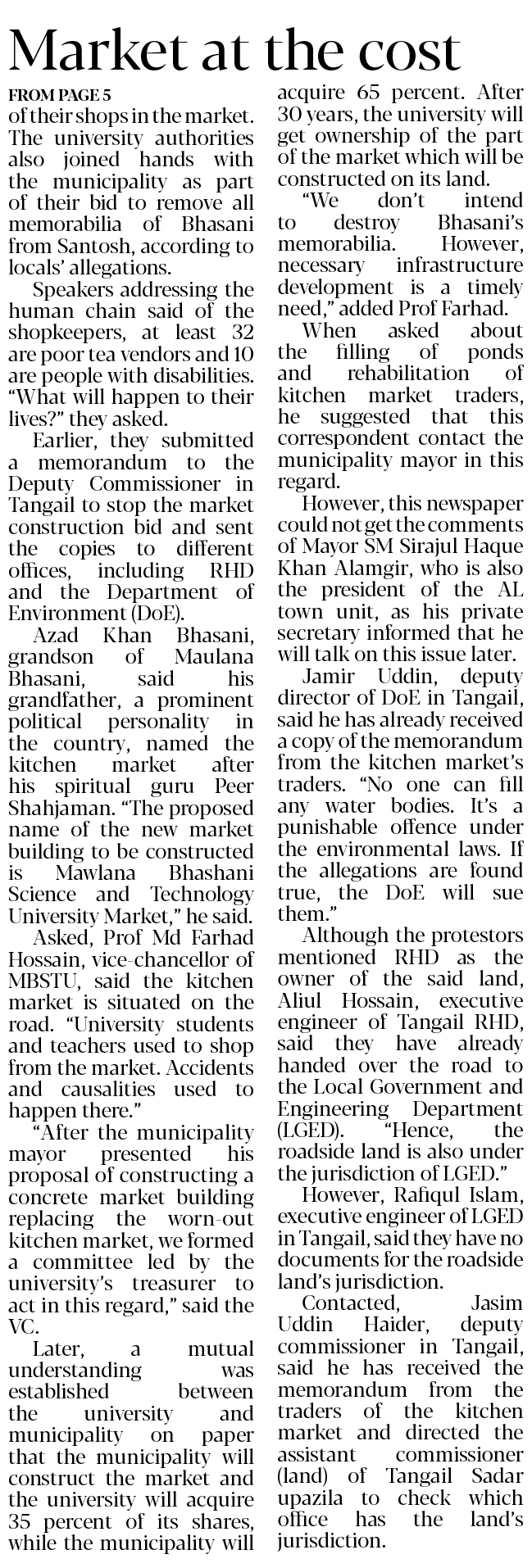 Market at the cost

FROM PAGE 5

of their shops in the market. The university authorities also joined hands with the municipality as part of their bid to remove all memorabilia of Bhasani from Santosh, according to locals' allegations.

Speakers addressing the human chain said of the shopkeepers, at least 32 are poor tea vendors and 10 are people with disabilities. "What will happen to their lives?" they asked.

Earlier, they submitted a memorandum to the Deputy Commissioner in Tangail to stop the market construction bid and sent the copies to different offices, including RHD and the Department of Environment (DoE).

Azad Khan Bhasani, grandson of Maulana Bhasani, said his grandfather, a prominent political personality in the country, named the kitchen market after his spiritual guru Peer Shahjaman. "The proposed name of the new market building to be constructed is Mawlana Bhashani Science and Technology University Market," he said.

Asked, Prof Md Farhad Hossain, vice-chancellor of MBSTU, said the kitchen market is situated on the road. "University students and teachers used to shop from the market. Accidents and causalities used to happen there."

"After the municipality mayor presented his proposal of constructing a concrete market building replacing the worn-out kitchen market, we formed a committee led by the university's treasurer to act in this regard," said the VC.

Later, a mutual understanding was established between the university and municipality on paper that the municipality will construct the market and the university will acquire 35 percent of its shares, while the municipality will acquire 65 percent. After 30 years, the university will get ownership of the part of the market which will be constructed on its land.

"We don't intend to destroy Bhasani's memorabilia. However, necessary infrastructure development is a timely need," added Prof Farhad.

When asked about the filling of ponds and rehabilitation of kitchen market traders, he suggested that this correspondent contact the municipality mayor in this regard.

However, this newspaper could not get the comments of Mayor SM Sirajul Haque Khan Alamgir, who is also the president of the AL town unit, as his private secretary informed that he will talk on this issue later.

Jamir Uddin, deputy director of DoE in Tangail, said he has already received a copy of the memorandum from the kitchen market's traders. "No one can fill any water bodies. It's a punishable offence under the environmental laws. If the allegations are found true, the DoE will sue them."

Although the protestors mentioned RHD as the owner of the said land, Aliul Hossain, executive engineer of Tangail RHD, said they have already handed over the road to the Local Government and Engineering Department (LGED). "Hence, the roadside land is also under the jurisdiction of LGED."

However, Rafiqul Islam, executive engineer of LGED in Tangail, said they have no documents for the roadside land's jurisdiction.

Contacted, Jasim Uddin Haider, deputy commissioner in Tangail, said he has received the memorandum from the traders of the kitchen market and directed the assistant commissioner (land) of Tangail Sadar upazila to check which office has the land's jurisdiction.